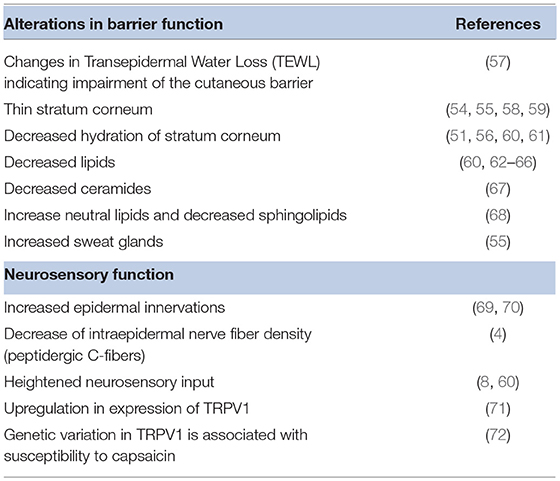 | Alterations in barrier function | References |
|---|---|
| Changes in Transepidermal Water Loss (TEWL) indicating impairment of the cutaneous barrier | (57) |
| Thin stratum corneum | (54, 55, 58, 59) |
| Decreased hydration of stratum corneum | (51, 56, 60, 61) |
| Decreased lipids | (60, 62–66) |
| Decreased ceramides | (67) |
| Increase neutral lipids and decreased sphingolipids | (68) |
| Increased sweat glands | (55) |
| **Neurosensory function** | |
| Increased epidermal innervations | (69, 70) |
| Decrease of intraepidermal nerve fiber density (peptidergic C-fibers) | (4) |
| Heightened neurosensory input | (8, 60) |
| Upregulation in expression of TRPV1 | (71) |
| Genetic variation in TRPV1 is associated with susceptibility to capsaicin | (72) |